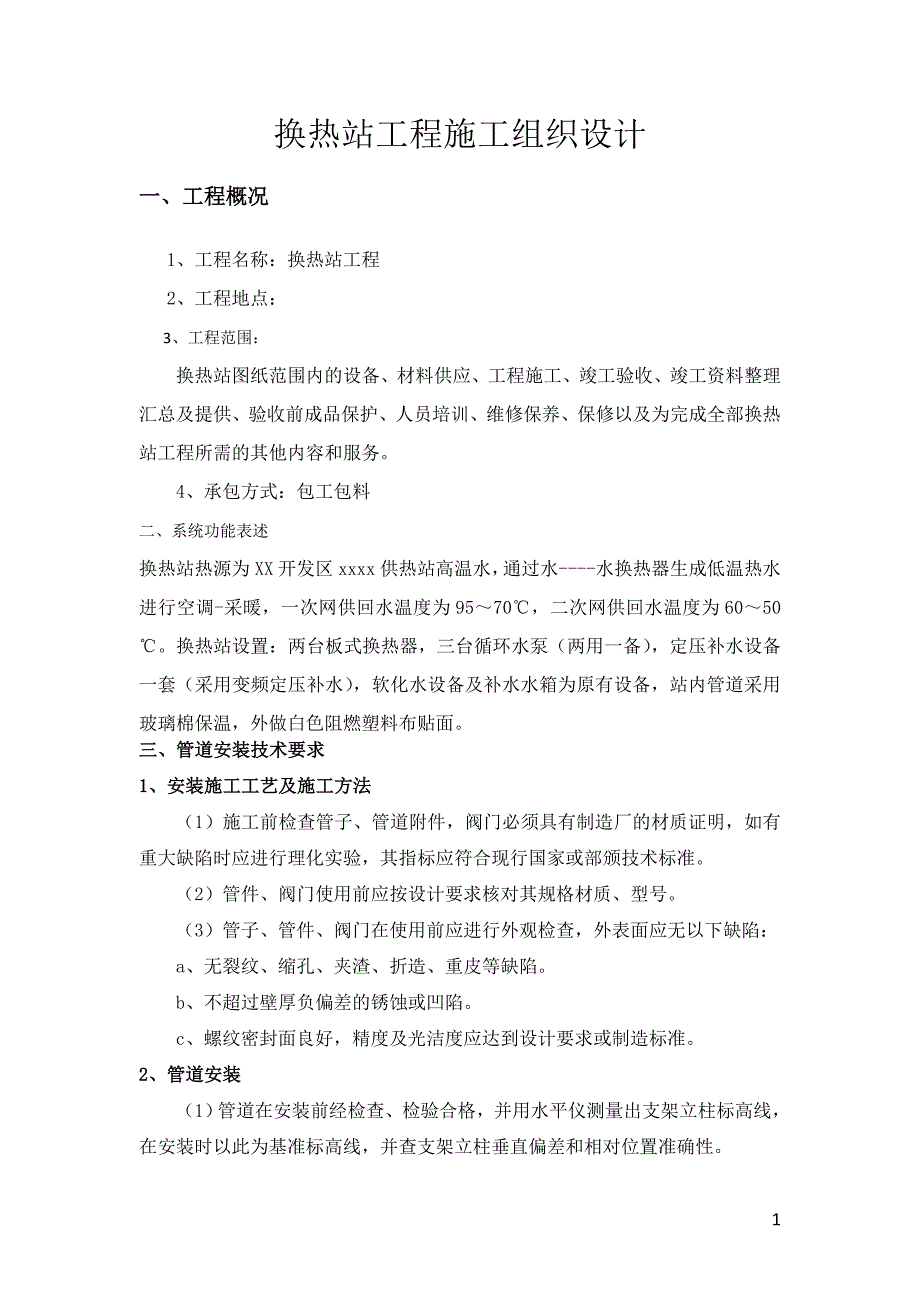 换热站工程施工组织设计

一、工程概况

1、工程名称：换热站工程

2、工程地点：

3、工程范围：

换热站图纸范围内的设备、材料供应、工程施工、竣工验收、竣工资料整理汇总及提供、验收前成品保护、人员培训、维修保养、保修以及为完成全部换热站工程所需的其他内容和服务。

4、承包方式：包工包料

二、系统功能表述

换热站热源为XX开发区xxxx供热站高温水，通过水----水换热器生成低温热水进行空调-采暖，一次网供回水温度为95～70℃，二次网供回水温度为60～50℃。换热站设置：两台板式换热器，三台循环水泵（两用一备），定压补水设备一套（采用变频定压补水），软化水设备及补水水箱为原有设备，站内管道采用玻璃棉保温，外做白色阻燃塑料布贴面。

三、管道安装技术要求

1、安装施工工艺及施工方法

（1）施工前检查管子、管道附件，阀门必须具有制造厂的材质证明，如有重大缺陷时应进行理化实验，其指标应符合现行国家或部颁技术标准。

（2）管件、阀门使用前应按设计要求核对其规格材质、型号。

（3）管子、管件、阀门在使用前应进行外观检查，外表面应无以下缺陷：

a、无裂纹、缩孔、夹渣、折造、重皮等缺陷。

b、不超过壁厚负偏差的锈蚀或凹陷。

c、螺纹密封面良好，精度及光洁度应达到设计要求或制造标准。

2、管道安装

（1）管道在安装前经检查、检验合格，并用水平仪测量出支架立柱标高线，在安装时以此为基准标高线，并查支架立柱垂直偏差和相对位置准确性。

1